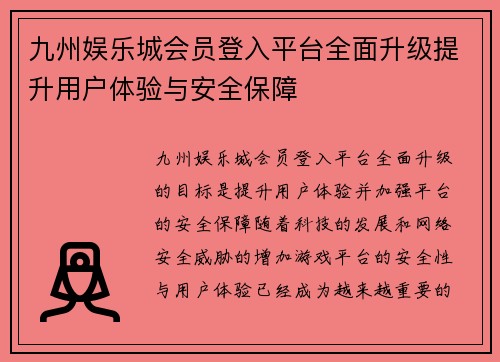 九州娱乐城会员登入平台全面升级提升用户体验与安全保障

九州娱乐城会员登入平台全面升级的目标是提升用户体验并加强平台的安全保障随着科技的发展和网络安全威胁的增加游戏平台的安全性与用户体验已经成为越来越重要的